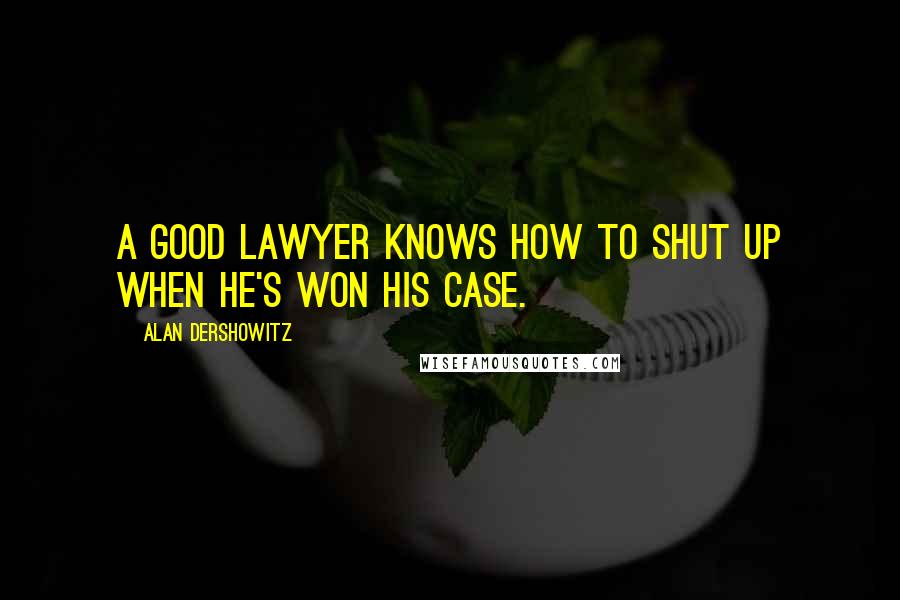 A GOOD LAWYER KNOWS HOW TO SHUT UP WHEN HE'S WON HIS CASE.

ALAN DERSHOWITZ

WISEFAMOUSQUOTES.COM